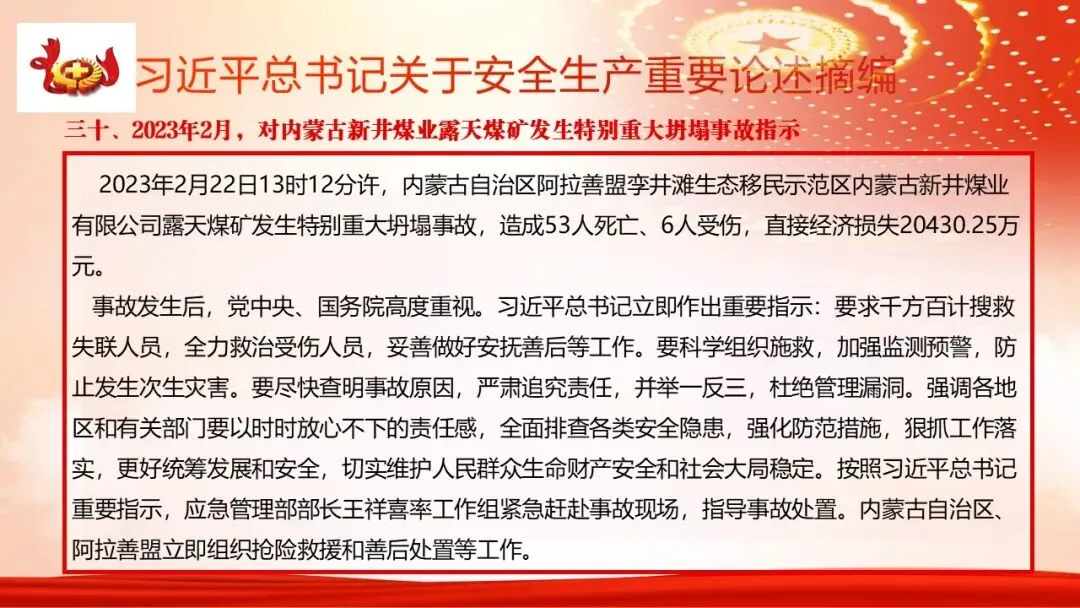 习近平总书记关于安全生产重要论述摘编

三十、2023年2月，对内蒙古新井煤业露天煤矿发生特别重大坍塌事故指示

2023年2月22日13时12分许，内蒙古自治区阿拉善盟孪井滩生态移民示范区内蒙古新井煤业有限公司露天煤矿发生特别重大坍塌事故，造成53人死亡、6人受伤，直接经济损失20430.25万元。

事故发生后，党中央、国务院高度重视。习近平总书记立即作出重要指示：要求千方百计搜救失联人员，全力救治受伤人员，妥善做好安抚善后等工作。要科学组织施救，加强监测预警，防止发生次生灾害。要尽快查明事故原因，严肃追究责任，并举一反三，杜绝管理漏洞。强调各地区和有关部门要以时时放心不下的责任感，全面排查各类安全隐患，强化防范措施，狠抓工作落实，更好统筹发展和安全，切实维护人民群众生命财产安全和社会大局稳定。按照习近平总书记重要指示，应急管理部部长王祥喜率工作组紧急赶赴事故现场，指导事故处置。内蒙古自治区、阿拉善盟立即组织抢险救援和善后处置等工作。